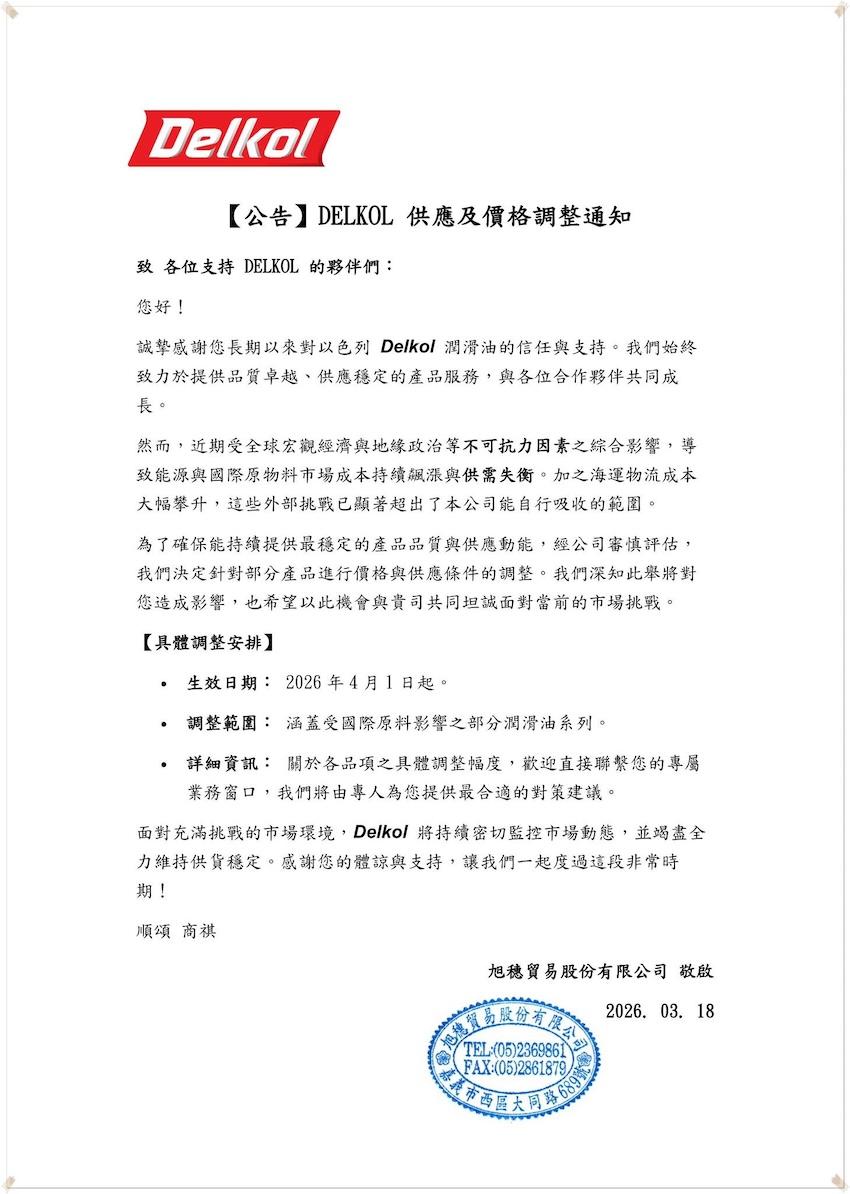 Delkol

【公告】DELKOL 供應及價格調整通知

致 各位支持 DELKOL 的夥伴們：

您好！

誠摯感謝您長期以來對以色列 Delkol 潤滑油的信任與支持。我們始終致力於提供品質卓越、供應穩定的產品服務，與各位合作夥伴共同成長。

然而，近期受全球宏觀經濟與地緣政治等不可抗力因素之綜合影響，導致能源與國際原物料市場成本持續飆漲與供需失衡。加之海運物流成本大幅攀升，這些外部挑戰已顯著超出了本公司能自行吸收的範圍。

為了確保能持續提供最穩定的產品品質與供應動能，經公司審慎評估，我們決定針對部分產品進行價格與供應條件的調整。我們深知此舉將對您造成影響，也希望以此機會與貴司共同坦誠面對當前的市場挑戰。

【具體調整安排】

• 生效日期： 2026 年 4 月 1 日起。

• 調整範圍： 涵蓋受國際原料影響之部分潤滑油系列。

• 詳細資訊： 關於各品項之具體調整幅度，歡迎直接聯繫您的專屬業務窗口，我們將由專人為您提供最合適的對策建議。

面對充滿挑戰的市場環境，Delkol 將持續密切監控市場動態，並竭盡全力維持供貨穩定。感謝您的體諒與支持，讓我們一起度過這段非常時期！

順頌 商祺

旭穗貿易股份有限公司 敬啟

2026. 03. 18

旭穗貿易股份有限公司
TEL:(05)2369861
FAX:(05)2861879
嘉義市西區大同路689號